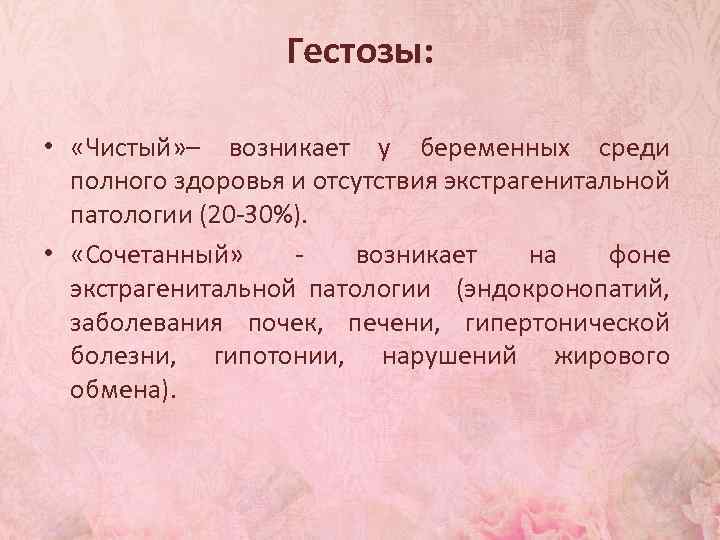 Гестозы:

• «Чистый»– возникает у беременных среди полного здоровья и отсутствия экстрагенитальной патологии (20-30%).

• «Сочетанный» - возникает на фоне экстрагенитальной патологии (эндокронопатий, заболевания почек, печени, гипертонической болезни, гипотонии, нарушений жирового обмена).